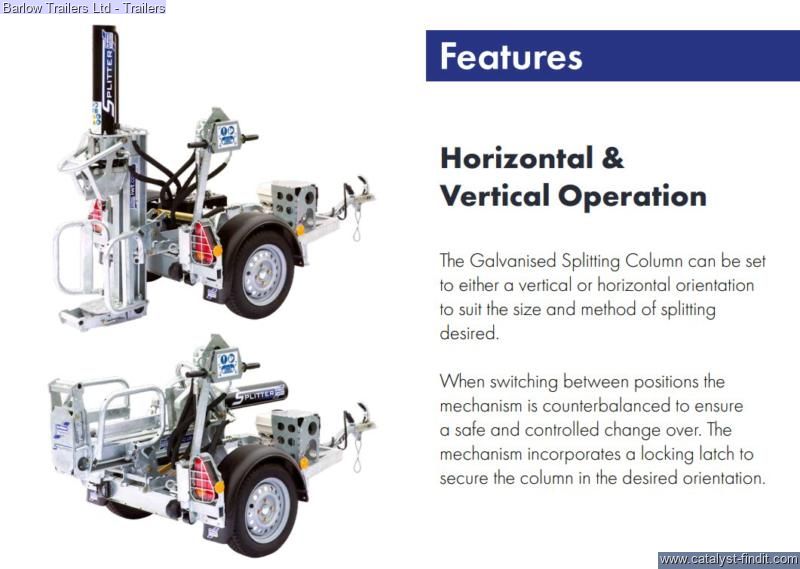 Barlow Trailers Ltd - Trailers

SPLITTER

SPLITTER

Features

Horizontal & Vertical Operation

The Galvanised Splitting Column can be set to either a vertical or horizontal orientation to suit the size and method of splitting desired.

When switching between positions the mechanism is counterbalanced to ensure a safe and controlled change over. The mechanism incorporates a locking latch to secure the column in the desired orientation.

www.catalyst-findit.com